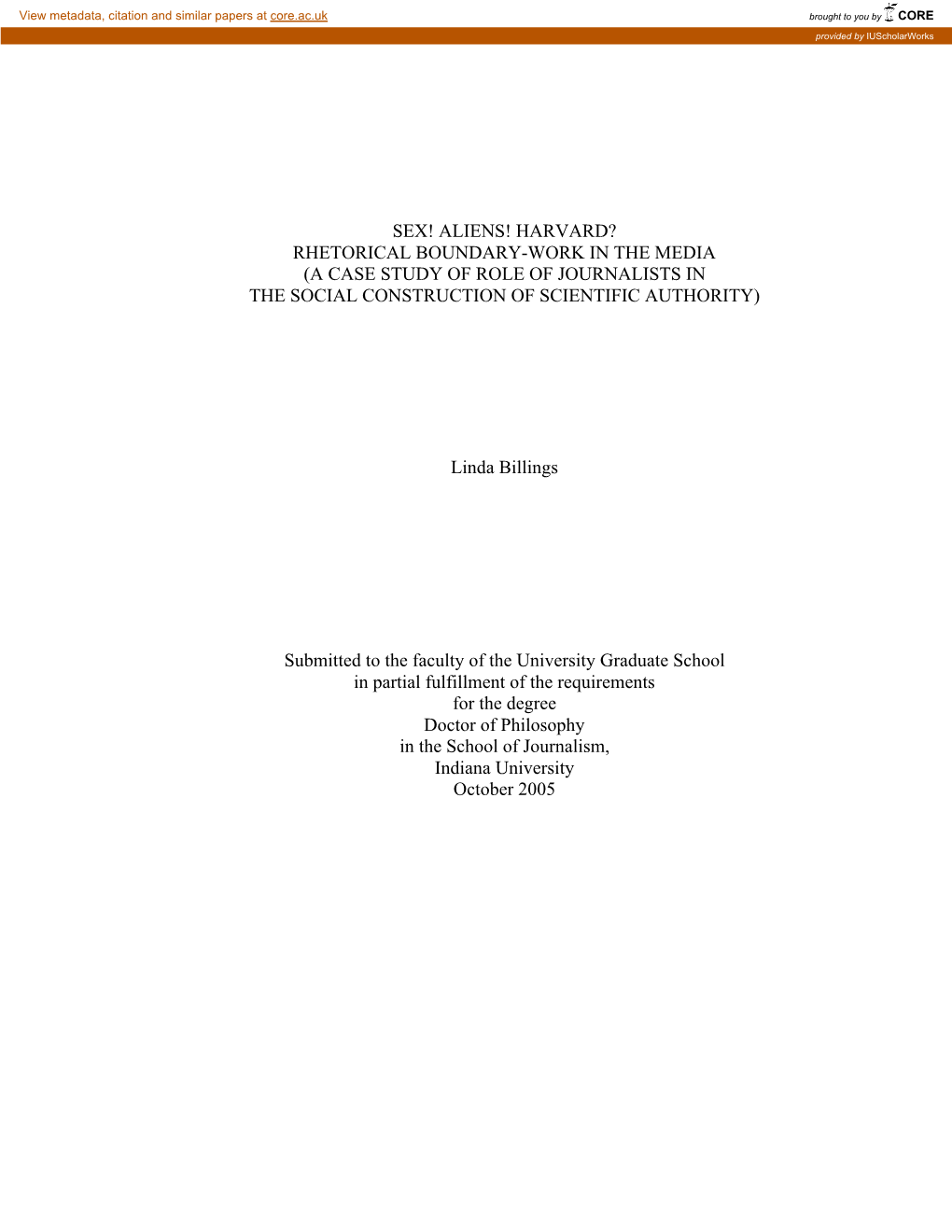 View metadata, citation and similar papers at core.ac.uk

brought to you by CORE

provided by IUScholarWorks

SEX! ALIENS! HARVARD?
RHETORICAL BOUNDARY-WORK IN THE MEDIA
(A CASE STUDY OF ROLE OF JOURNALISTS IN
THE SOCIAL CONSTRUCTION OF SCIENTIFIC AUTHORITY)

Linda Billings

Submitted to the faculty of the University Graduate School
in partial fulfillment of the requirements
for the degree
Doctor of Philosophy
in the School of Journalism,
Indiana University
October 2005